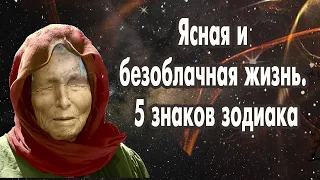 Ясная и безоблачная жизнь. 5 знаков зодиака